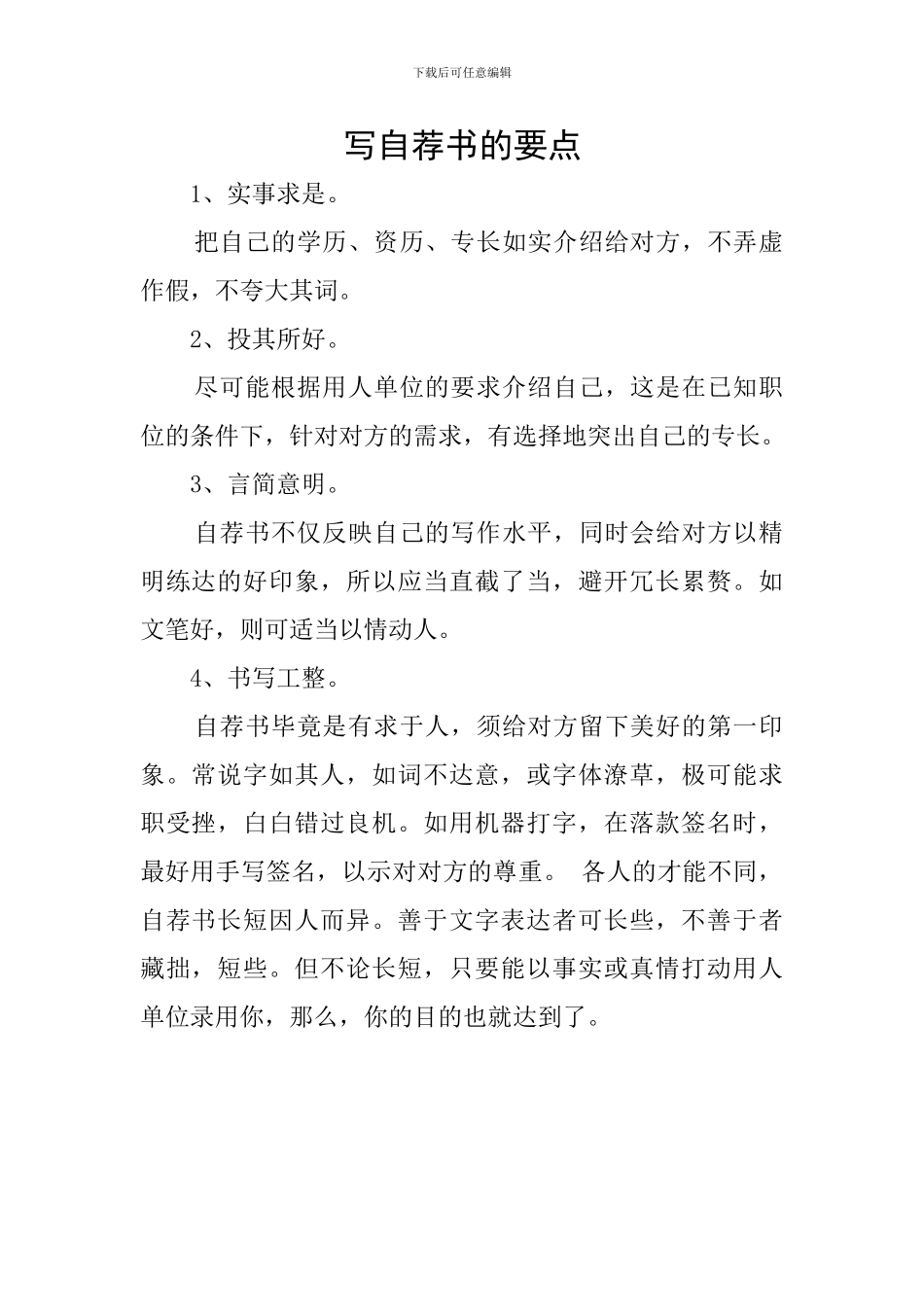 下载后可任意编辑

写自荐书的要点

1、实事求是。

把自己的学历、资历、专长如实介绍给对方，不弄虚作假，不夸大其词。

2、投其所好。

尽可能根据用人单位的要求介绍自己，这是在已知职位的条件下，针对对方的需求，有选择地突出自己的专长。

3、言简意明。

自荐书不仅反映自己的写作水平，同时会给对方以精明练达的好印象，所以应当直截了当，避开冗长累赘。如文笔好，则可适当以情动人。

4、书写工整。

自荐书毕竟是有求于人，须给对方留下美好的第一印象。常说字如其人，如词不达意，或字体潦草，极可能求职受挫，白白错过良机。如用机器打字，在落款签名时，最好用手写签名，以示对对方的尊重。 各人的才能不同，自荐书长短因人而异。善于文字表达者可长些，不善于者藏拙，短些。但不论长短，只要能以事实或真情打动用人单位录用你，那么，你的目的也就达到了。